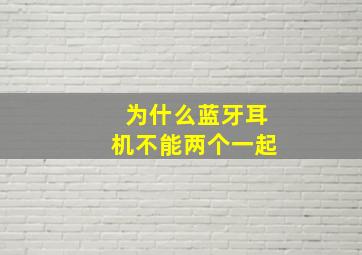 为什么蓝牙耳机不能两个一起